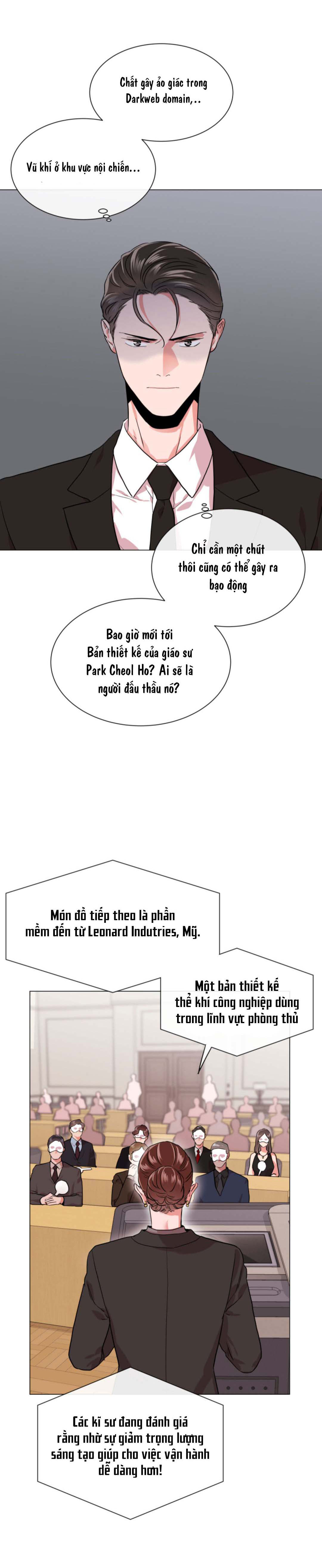 Chất gây ảo giác trong Darkweb domain,..

Vũ khí ở khu vực nội chiến...

Chỉ cần một chút thôi cũng có thể gây ra bạo động

Bao giờ mới tới Bản thiết kế của giáo sư Park Cheol Ho? Ai sẽ là người đấu thầu nó?

Món đồ tiếp theo là phần mềm đến từ Leonard Indutries, Mỹ.

Một bản thiết kế thể khí công nghiệp dùng trong lĩnh vực phòng thủ

Các kĩ sư đang đánh giá rằng nhờ sự giảm trọng lượng sáng tạo giúp cho việc vận hành dễ dàng hơn!